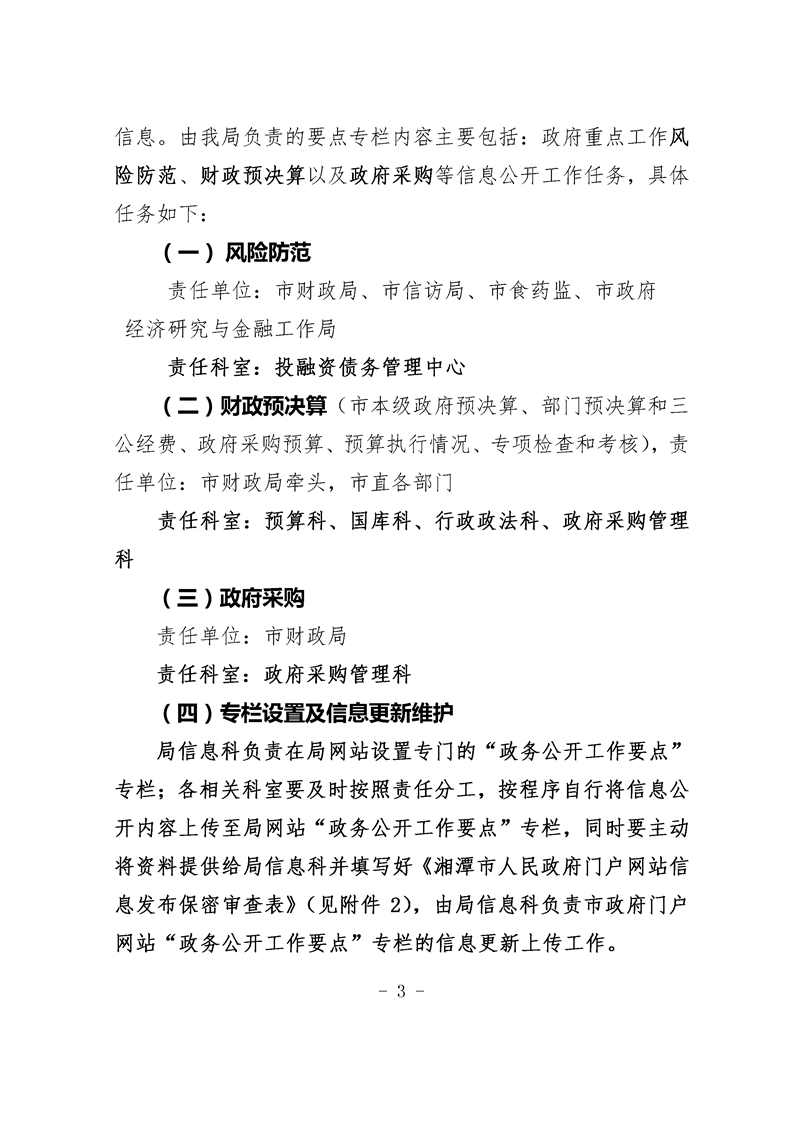 信息。由我局负责的要点专栏内容主要包括：政府重点工作风险防范、财政预决算以及政府采购等信息公开工作任务，具体任务如下：

（一）风险防范

责任单位：市财政局、市信访局、市食药监、市政府经济研究与金融工作局

责任科室：投融资债务管理中心

（二）财政预决算（市本级政府预决算、部门预决算和三公经费、政府采购预算、预算执行情况、专项检查和考核），责任单位：市财政局牵头，市直各部门

责任科室：预算科、国库科、行政政法科、政府采购管理科

（三）政府采购

责任单位：市财政局

责任科室：政府采购管理科

（四）专栏设置及信息更新维护

局信息科负责在局网站设置专门的“政务公开工作要点”专栏；各相关科室要及时按照责任分工，按程序自行将信息公开内容上传至局网站“政务公开工作要点”专栏，同时要主动将资料提供给局信息科并填写好《湘潭市人民政府门户网站信息发布保密审查表》（见附件 2），由局信息科负责市政府门户网站“政务公开工作要点”专栏的信息更新上传工作。

- 3 -